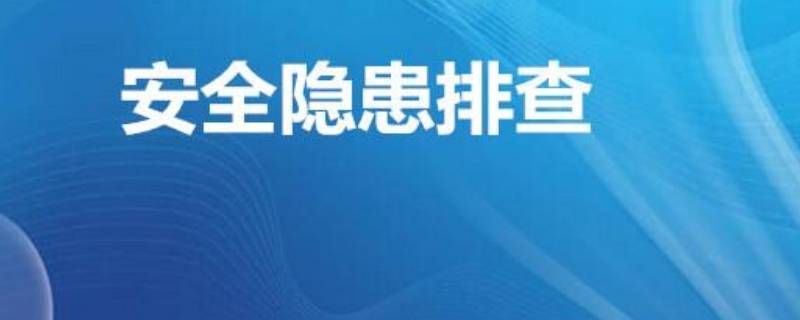 安全隐患排查